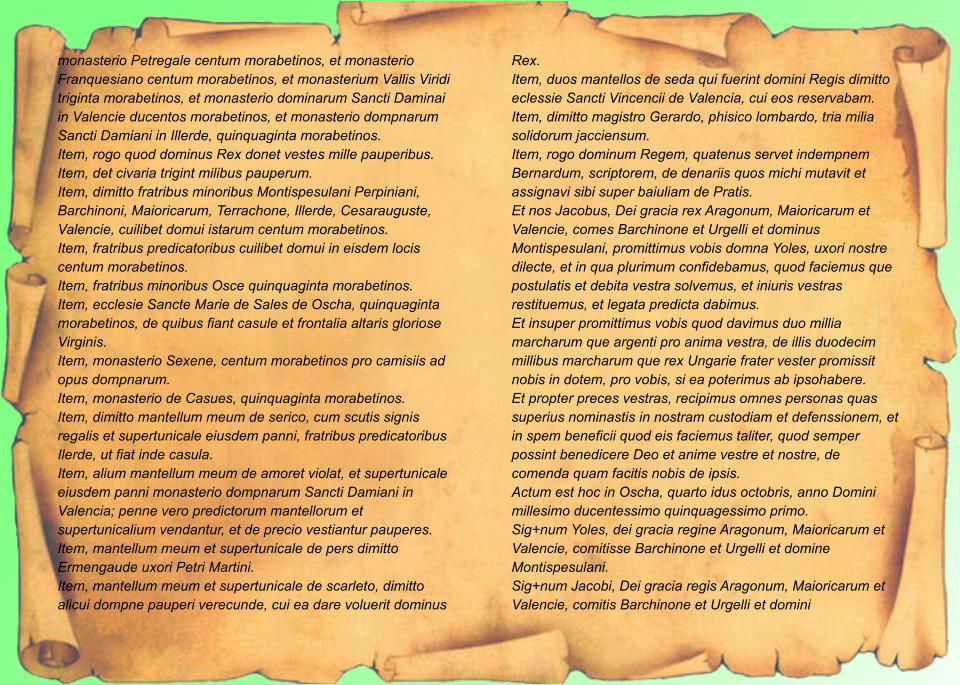 monasterio Petregale centum morabetinos, et monasterio Franquesiano centum morabetinos, et monasterium Vallis Viridi triginta morabetinos, et monasterio dominarum Sancti Daminai in Valencie ducentos morabetinos, et monasterio dompnarum Sancti Damiani in Illerde, quinquaginta morabetinos.

Item, rogo quod dominus Rex donet vestes mille pauperibus.

Item, det civaria trigint milibus pauperum.

Item, dimitto fratribus minoribus Montispesulani Perpiniani, Barchinoni, Maioricarum, Terrachone, Illerde, Cesarauguste, Valencie, cuilibet domui istarum centum morabetinos.

Item, fratribus predicatoribus cuilibet domui in eisdem locis centum morabetinos.

Item, fratribus minoribus Osce quinquaginta morabetinos.

Item, ecclesie Sancte Marie de Sales de Oscha, quinquaginta morabetinos, de quibus fiant casule et frontalia altaris gloriose Virginis.

Item, monasterio Sexene, centum morabetinos pro camisiis ad opus dompnarum.

Item, monasterio de Casues, quinquaginta morabetinos.

Item, dimitto mantellum meum de serico, cum scutis signis regalis et supertunicale eiusdem panni, fratribus predicatoribus Ilerde, ut fiat inde casula.

Item, alium mantellum meum de amoret violat, et supertunicale eiusdem panni monasterio dompnarum Sancti Damiani in Valencia; penne vero predictorum mantellorum et supertunicalium vendantur, et de precio vestiantur pauperes.

Item, mantellum meum et supertunicale de pers dimitto Ermengaude uxori Petri Martini.

Item, mantellum meum et supertunicale de scarleto, dimitto alicui dompne pauperi verecunde, cui ea dare voluerit dominus Rex.

Item, duos mantellos de seda qui fuerint domini Regis dimitto eclessie Sancti Vincencii de Valencia, cui eos reservabam.

Item, dimitto magistro Gerardo, phisico lombardo, tria milia solidorum jacciensum.

Item, rogo dominum Regem, quatenus servet indempnem Bernardum, scriptorem, de denariis quos michi mutavit et assignavi sibi super baiuliam de Pratis.

Et nos Jacobus, Dei gracia rex Aragonum, Maioricarum et Valencie, comes Barchinone et Urgelli et dominus Montispesulani, promittimus vobis domna Yoles, uxori nostre dilecte, et in qua plurimum confidebamus, quod faciemus que postulatis et debita vestra solvemus, et iniuris vestras restituemus, et legata predicta dabimus.

Et insuper promittimus vobis quod davimus duo millia marcharum que argenti pro anima vestra, de illis duodecim millibus marcharum que rex Ungarie frater vester promissit nobis in dotem, pro vobis, si ea poterimus ab ipsohabere.

Et propter preces vestras, recipimus omnes personas quas superius nominastis in nostram custodiam et defenssionem, et in spem beneficii quod eis faciemus taliter, quod semper possint benedicere Deo et anime vestre et nostre, de comenda quam facitis nobis de ipsis.

Actum est hoc in Oscha, quarto idus octobris, anno Domini millesimo ducentessimo quinquagessimo primo.

Sig+num Yoles, dei gracia regine Aragonum, Maioricarum et Valencie, comitisse Barchinone et Urgelli et domine Montispesulani.

Sig+num Jacobi, Dei gracia regis Aragonum, Maioricarum et Valencie, comitis Barchinone et Urgelli et domini